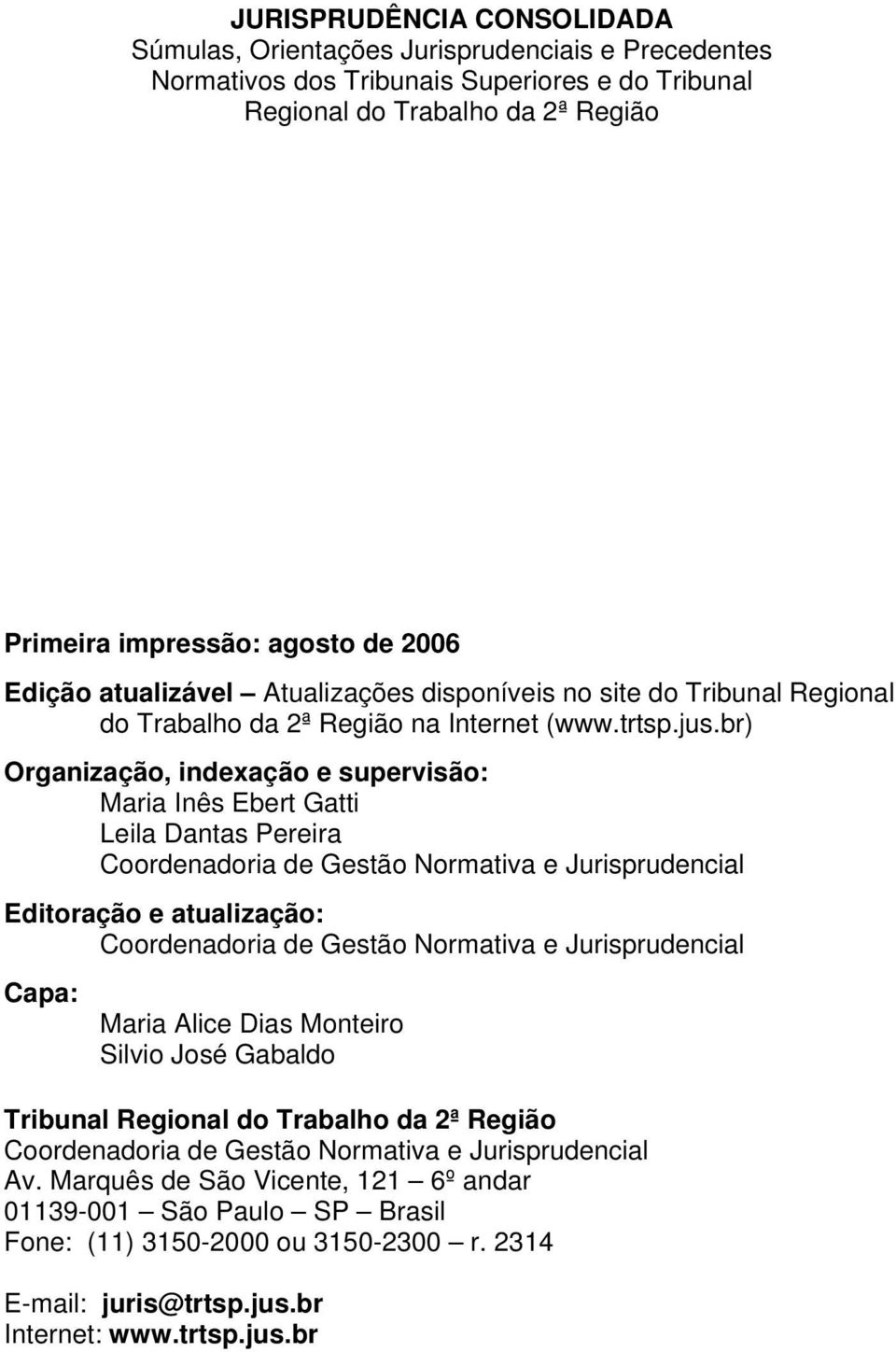 JURISPRUDÊNCIA CONSOLIDADA
Súmulas, Orientações Jurisprudenciais e Precedentes Normativos dos Tribunais Superiores e do Tribunal Regional do Trabalho da 2ª Região

Primeira impressão: agosto de 2006

Edição atualizável — Atualizações disponíveis no site do Tribunal Regional do Trabalho da 2ª Região na Internet (www.trtsp.jus.br)

Organização, indexação e supervisão:
Maria Inês Ebert Gatti
Leila Dantas Pereira
Coordenadoria de Gestão Normativa e Jurisprudencial

Editoração e atualização:
Coordenadoria de Gestão Normativa e Jurisprudencial

Capa:
Maria Alice Dias Monteiro
Silvio José Gabaldo

Tribunal Regional do Trabalho da 2ª Região
Coordenadoria de Gestão Normativa e Jurisprudencial
Av. Marquês de São Vicente, 121 — 6º andar
01139-001 — São Paulo — SP — Brasil
Fone: (11) 3150-2000 ou 3150-2300 — r. 2314

E-mail: juris@trtsp.jus.br
Internet: www.trtsp.jus.br